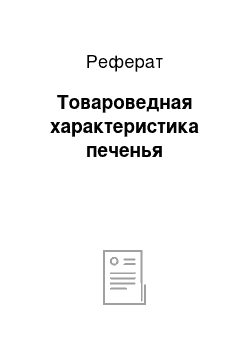 Реферат

Товароведная характеристика печенья